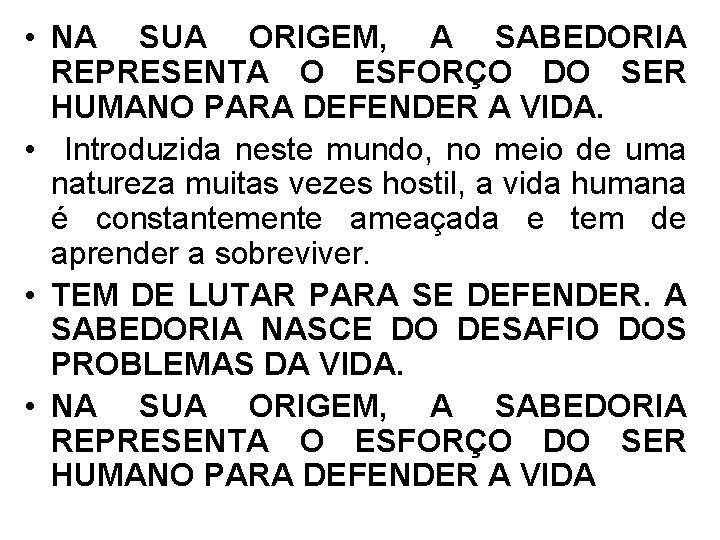 • NA SUA ORIGEM, A SABEDORIA REPRESENTA O ESFORÇO DO SER HUMANO PARA DEFENDER A VIDA.

• Introduzida neste mundo, no meio de uma natureza muitas vezes hostil, a vida humana é constantemente ameaçada e tem de aprender a sobreviver.

• TEM DE LUTAR PARA SE DEFENDER. A SABEDORIA NASCE DO DESAFIO DOS PROBLEMAS DA VIDA.

• NA SUA ORIGEM, A SABEDORIA REPRESENTA O ESFORÇO DO SER HUMANO PARA DEFENDER A VIDA